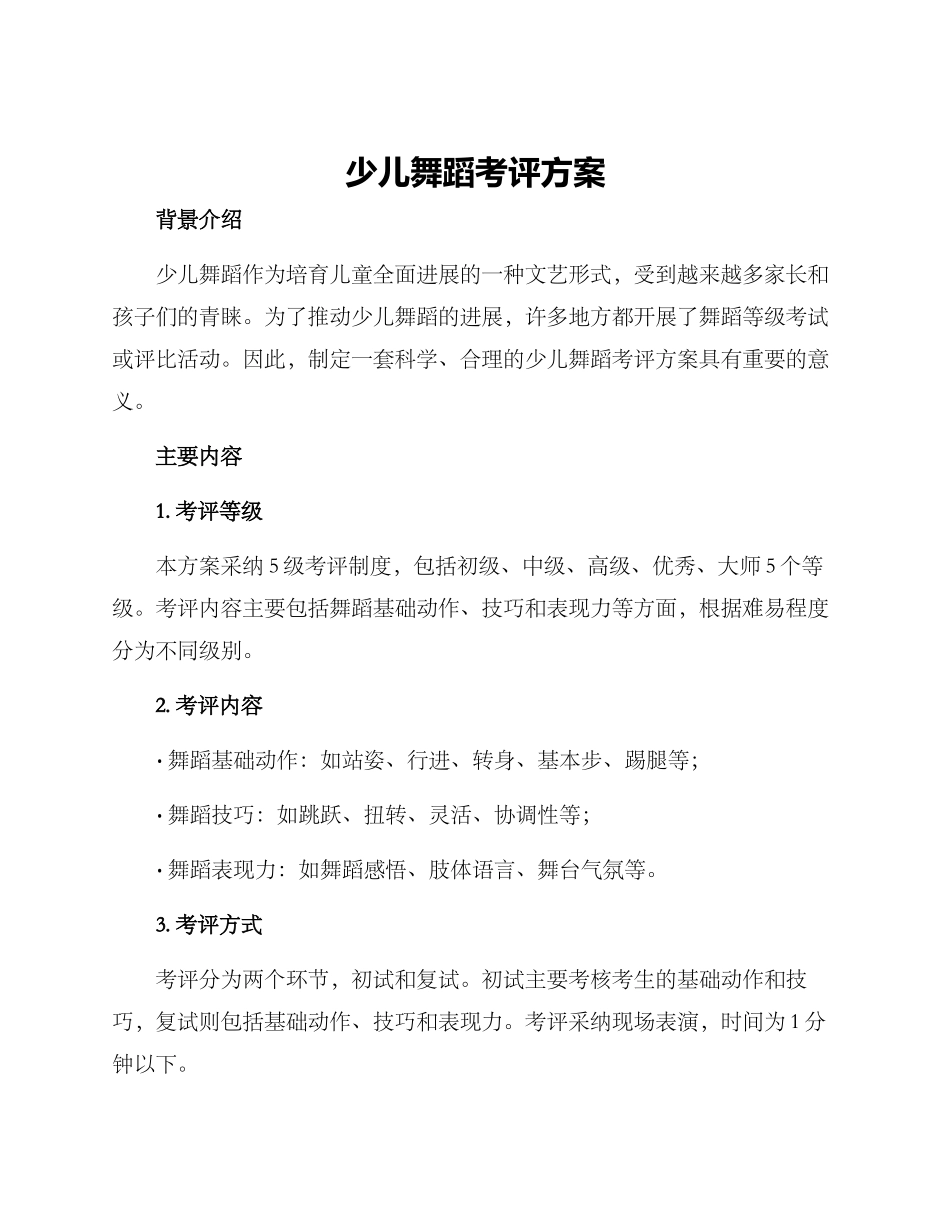 少儿舞蹈考评方案

背景介绍

少儿舞蹈作为培育儿童全面进展的一种文艺形式，受到越来越多家长和孩子们的青睐。为了推动少儿舞蹈的进展，许多地方都开展了舞蹈等级考试或评比活动。因此，制定一套科学、合理的少儿舞蹈考评方案具有重要的意义。

主要内容

1. 考评等级

本方案采纳 5 级考评制度，包括初级、中级、高级、优秀、大师 5 个等级。考评内容主要包括舞蹈基础动作、技巧和表现力等方面，根据难易程度分为不同级别。

2. 考评内容

· 舞蹈基础动作：如站姿、行进、转身、基本步、踢腿等；

· 舞蹈技巧：如跳跃、扭转、灵活、协调性等；

· 舞蹈表现力：如舞蹈感悟、肢体语言、舞台气氛等。

3. 考评方式

考评分为两个环节，初试和复试。初试主要考核考生的基础动作和技巧，复试则包括基础动作、技巧和表现力。考评采纳现场表演，时间为 1 分钟以下。